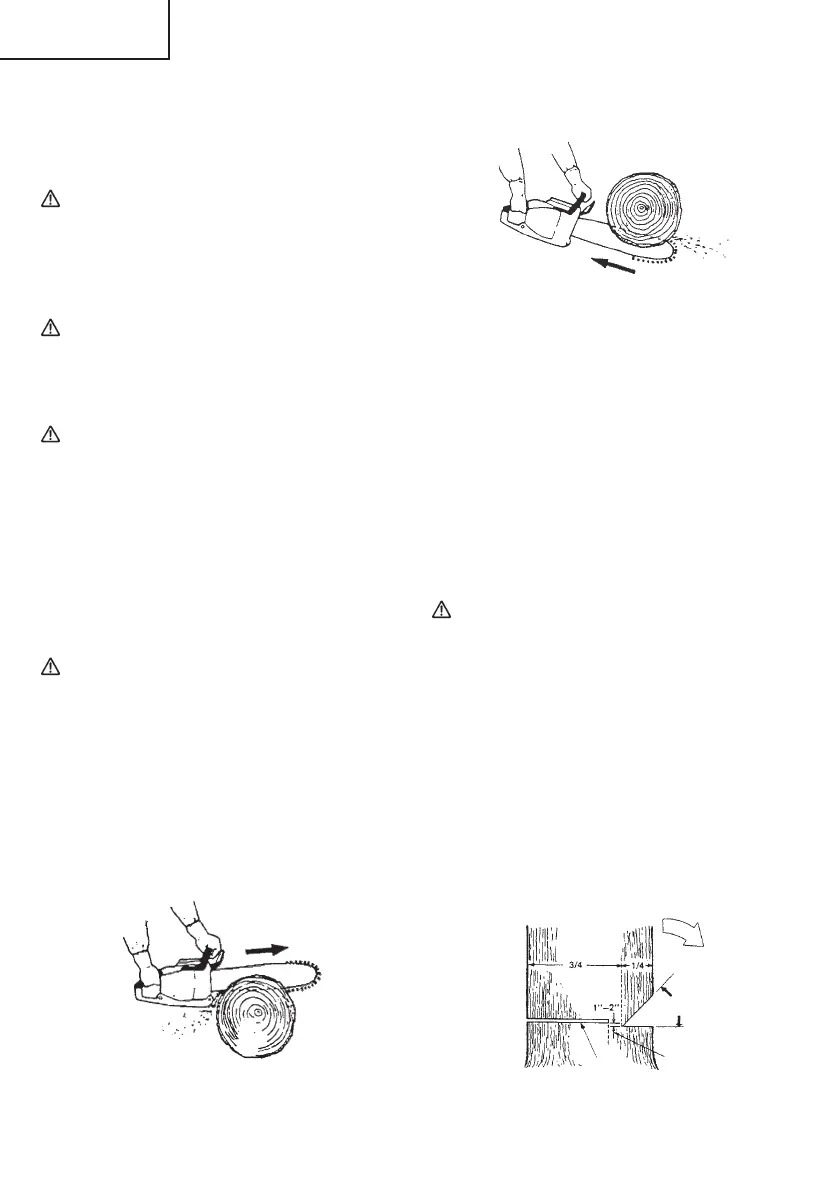 3/4

1/4

1"–2"